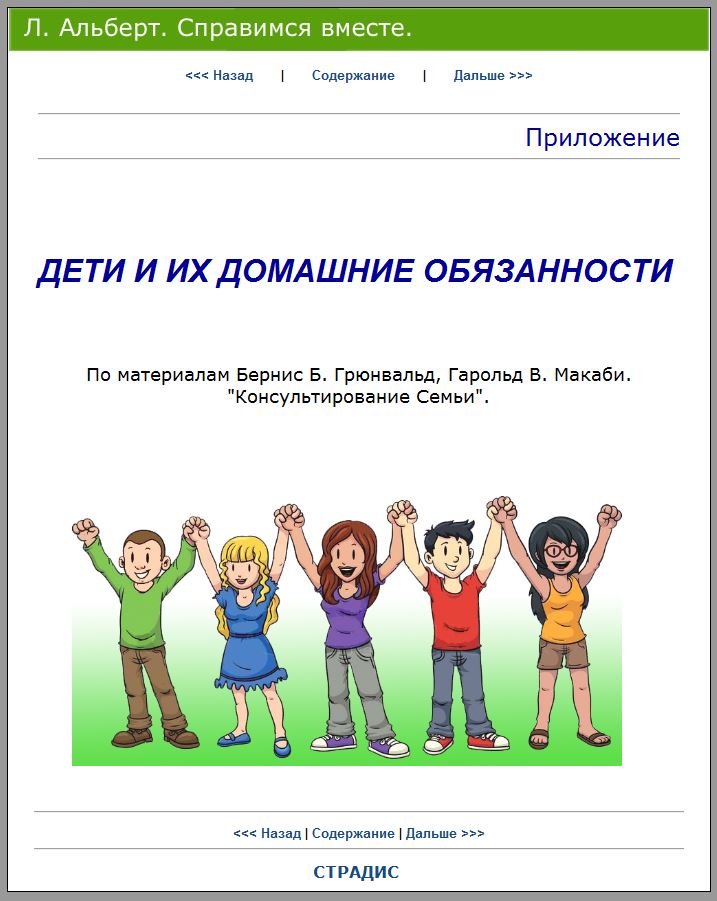 Л. Альберт. Справимся вместе.

<<< Назад | Содержание | Дальше >>>

Приложение

ДЕТИ И ИХ ДОМАШНИЕ ОБЯЗАННОСТИ

По материалам Бернис Б. Грюнвальд, Гарольд В. Макаби. "Консультирование Семьи".

<<< Назад | Содержание | Дальше >>>

СТРАДИС